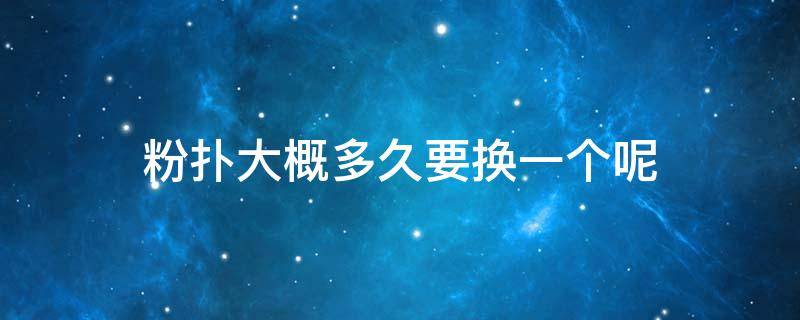 粉扑大概多久要换一个呢